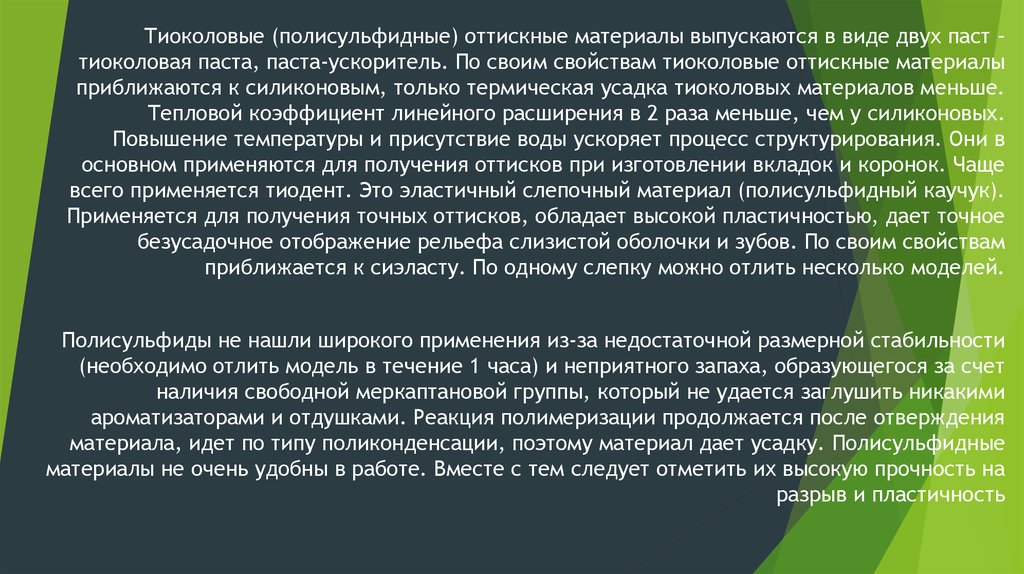 Тиоколовые (полисульфидные) оттискные материалы выпускаются в виде двух паст - тиоколовая паста, паста-ускоритель. По своим свойствам тиоколовые оттискные материалы приближаются к силиконовым, только термическая усадка тиоколовых материалов меньше. Тепловой коэффициент линейного расширения в 2 раза меньше, чем у силиконовых. Повышение температуры и присутствие воды ускоряет процесс структурирования. Они в основном применяются для получения оттисков при изготовлении вкладок и коронок. Чаще всего применяется тиодент. Это эластичный слепочный материал (полисульфидный каучук). Применяется для получения точных оттисков, обладает высокой пластичностью, дает точное безусадочное отображение рельефа слизистой оболочки и зубов. По своим свойствам приближается к сиэласту. По одному слепку можно отлить несколько моделей.

Полисульфиды не нашли широкого применения из-за недостаточной размерной стабильности (необходимо отлить модель в течение 1 часа) и неприятного запаха, образующегося за счет наличия свободной меркаптановой группы, который не удается заглушить никакими ароматизаторами и отдушками. Реакция полимеризации продолжается после отверждения материала, идет по типу поликонденсации, поэтому материал дает усадку. Полисульфидные материалы не очень удобны в работе. Вместе с тем следует отметить их высокую прочность на разрыв и пластичность